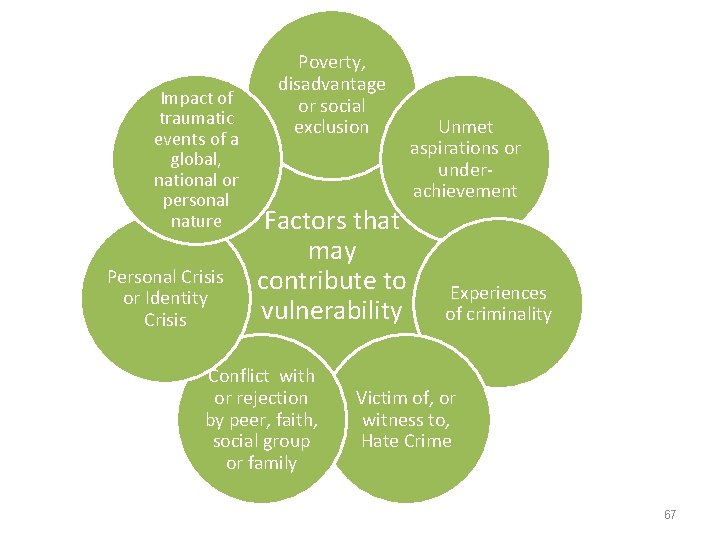 Factors that may contribute to vulnerability

Poverty, disadvantage or social exclusion

Unmet aspirations or under-achievement

Experiences of criminality

Victim of, or witness to, Hate Crime

Conflict with or rejection by peer, faith, social group or family

Personal Crisis or Identity Crisis

Impact of traumatic events of a global, national or personal nature

67